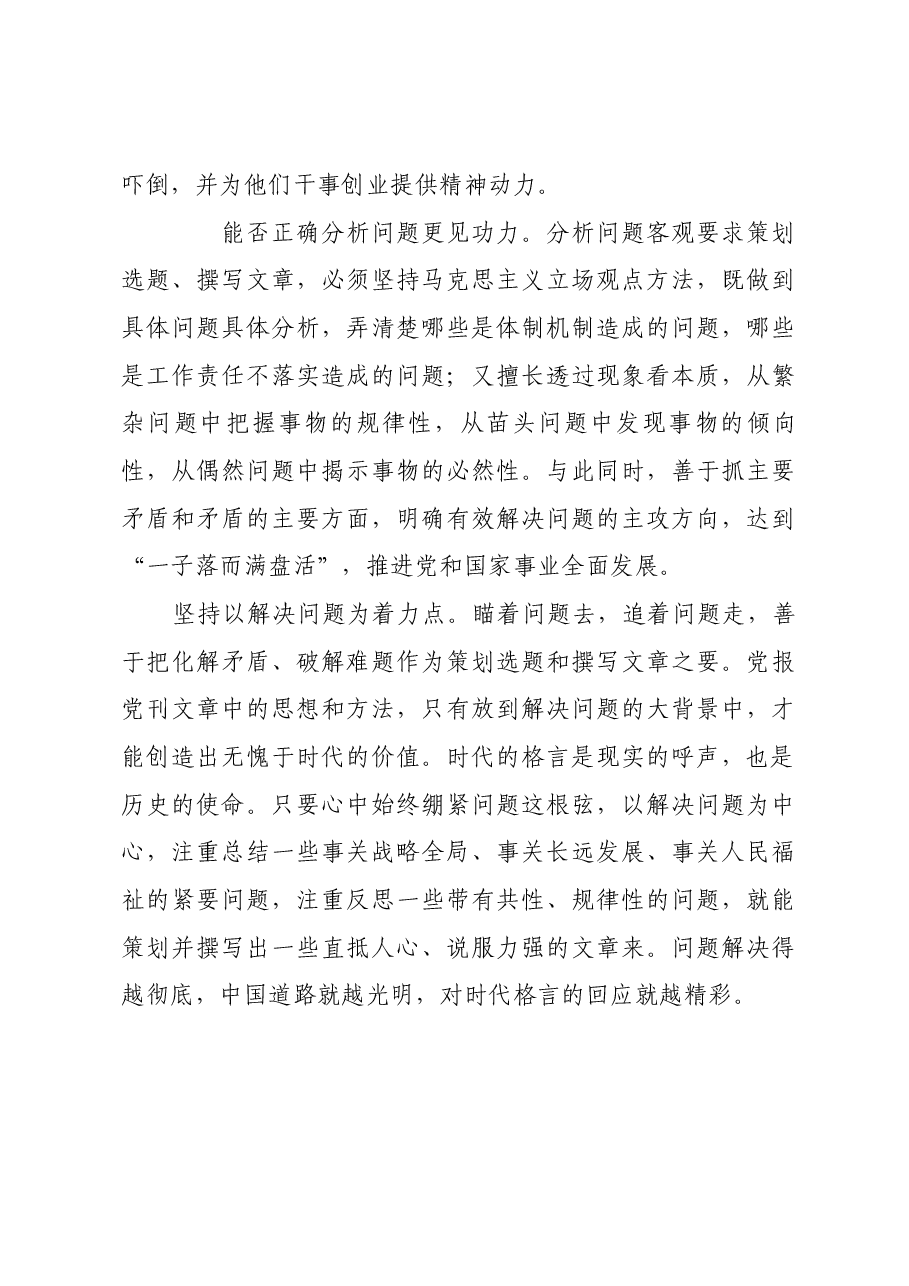 吓倒，并为他们干事创业提供精神动力。

能否正确分析问题更见功力。分析问题客观要求策划选题、撰写文章，必须坚持马克思主义立场观点方法，既做到具体问题具体分析，弄清楚哪些是体制机制造成的问题，哪些是工作责任不落实造成的问题；又擅长透过现象看本质，从繁杂问题中把握事物的规律性，从苗头问题中发现事物的倾向性，从偶然问题中揭示事物的必然性。与此同时，善于抓主要矛盾和矛盾的主要方面，明确有效解决问题的主攻方向，达到“一子落而满盘活”，推进党和国家事业全面发展。

坚持以解决问题为着力点。瞄着问题去，追着问题走，善于把化解矛盾、破解难题作为策划选题和撰写文章之要。党报党刊文章中的思想和方法，只有放到解决问题的大背景中，才能创造出无愧于时代的价值。时代的格言是现实的呼声，也是历史的使命。只要心中始终绷紧问题这根弦，以解决问题为中心，注重总结一些事关战略全局、事关长远发展、事关人民福祉的紧要问题，注重反思一些带有共性、规律性的问题，就能策划并撰写出一些直抵人心、说服力强的文章来。问题解决得越彻底，中国道路就越光明，对时代格言的回应就越精彩。